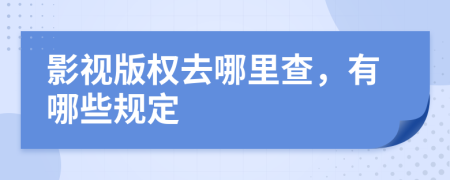 影视版权去哪里查，有哪些规定